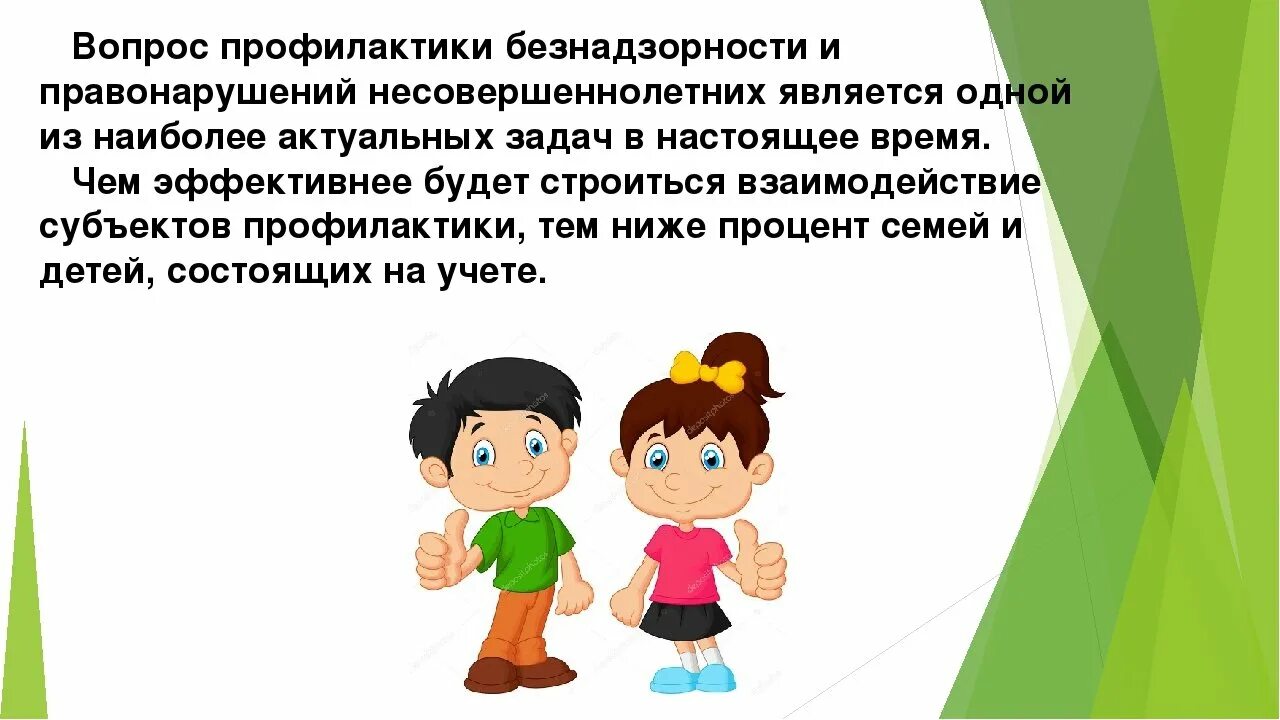 Вопрос профилактики безнадзорности и правонарушений несовершеннолетних является одной из наиболее актуальных задач в настоящее время.

Чем эффективнее будет строиться взаимодействие субъектов профилактики, тем ниже процент семей и детей, состоящих на учете.